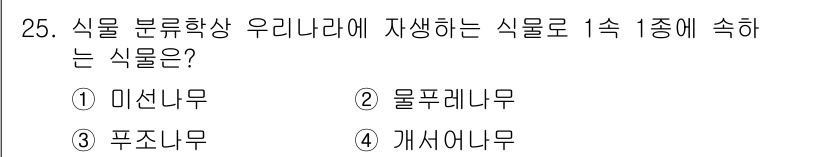 25. 식물 분류학상 우리나라에 자생하는 식물로 1속 1종에 속하는 식물은?

① 미선나무 ② 물푸레나무

③ 푸조나무 ④ 개서어나무